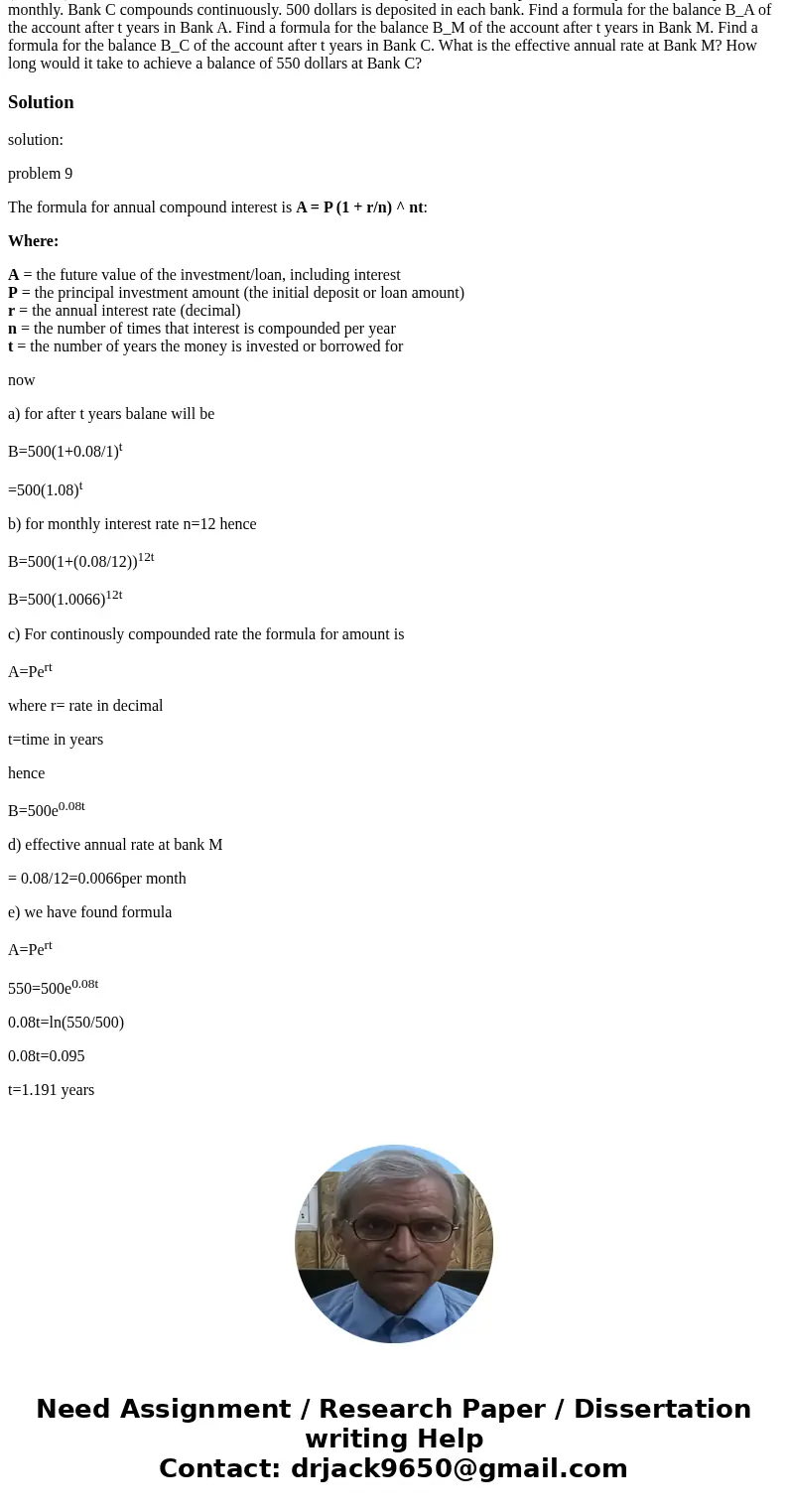 monthly. Bank C compounds continuously. 500 dollars is deposited in each bank. Find a formula for the balance B_A of the account after t years in Bank A. Find a formula for the balance B_M of the account after t years in Bank M. Find a formula for the balance B_C of the account after t years in Bank C. What is the effective annual rate at Bank M? How long would it take to achieve a balance of 550 dollars at Bank C?

Solution

solution:

problem 9

The formula for annual compound interest is A = P (1 + r/n) ^ nt:

Where:

A = the future value of the investment/loan, including interest
P = the principal investment amount (the initial deposit or loan amount)
r = the annual interest rate (decimal)
n = the number of times that interest is compounded per year
t = the number of years the money is invested or borrowed for

now

a) for after t years balane will be

$B=500(1+0.08/1)^{t}$

$=500(1.08)^{t}$

b) for monthly interest rate n=12 hence

$B=500(1+(0.08/12))^{12t}$

$B=500(1.0066)^{12t}$

c) For continously compounded rate the formula for amount is

$A=Pe^{rt}$

where r= rate in decimal

t=time in years

hence

$B=500e^{0.08t}$

d) effective annual rate at bank M

= 0.08/12=0.0066per month

e) we have found formula

$A=Pe^{rt}$

$550=500e^{0.08t}$

0.08t=ln(550/500)

0.08t=0.095

t=1.191 years

Need Assignment / Research Paper / Dissertation writing Help
Contact: drjack9650@gmail.com